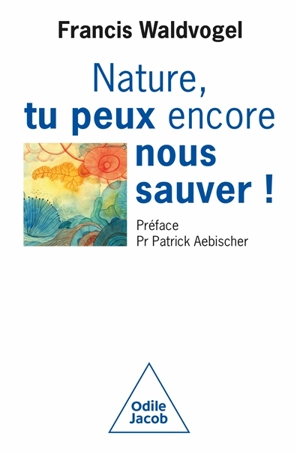 Francis Waldvogel

Nature, tu peux encore nous sauver !

Préface
Pr Patrick Aebischer

Odile Jacob